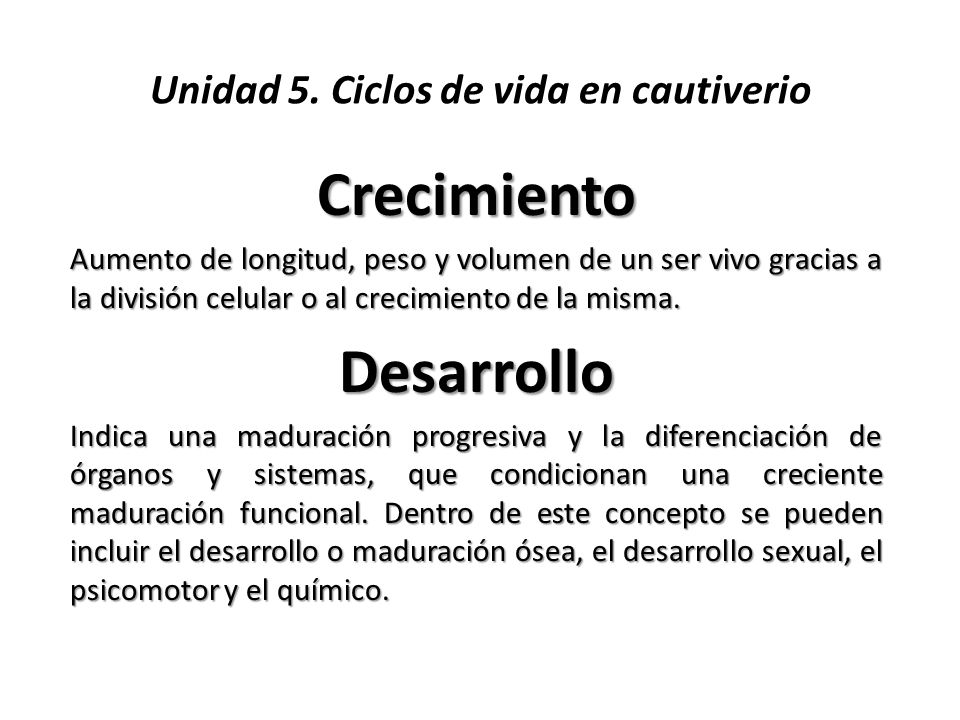 Unidad 5. Ciclos de vida en cautiverio

Crecimiento

Aumento de longitud, peso y volumen de un ser vivo gracias a la división celular o al crecimiento de la misma.

Desarrollo

Indica una maduración progresiva y la diferenciación de órganos y sistemas, que condicionan una creciente maduración funcional. Dentro de este concepto se pueden incluir el desarrollo o maduración ósea, el desarrollo sexual, el psicomotor y el químico.